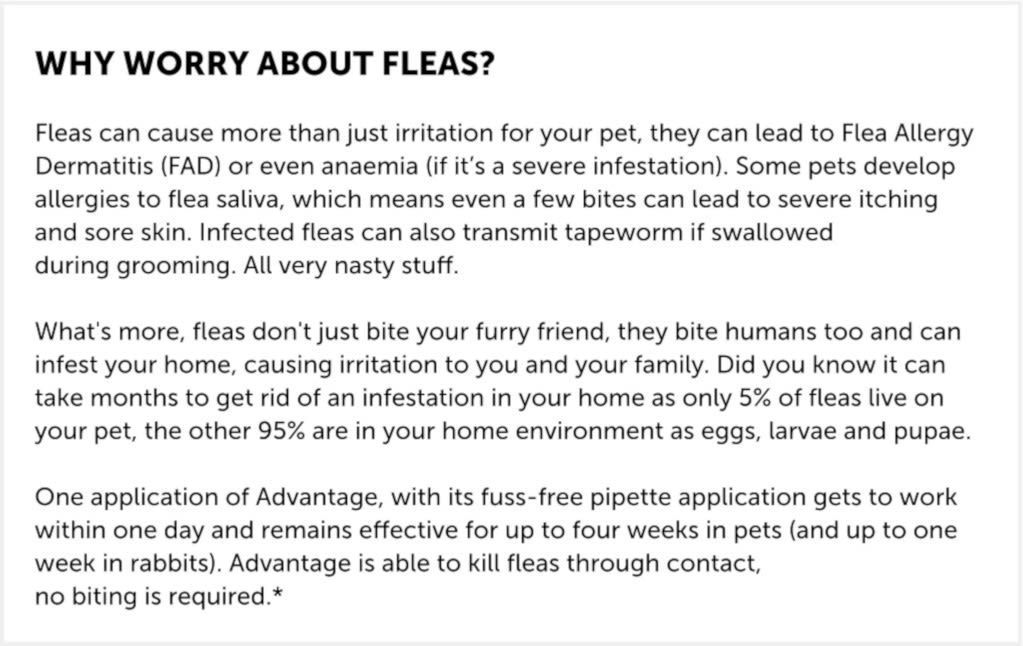 WHY WORRY ABOUT FLEAS?

Fleas can cause more than just irritation for your pet, they can lead to Flea Allergy Dermatitis (FAD) or even anaemia (if it's a severe infestation). Some pets develop allergies to flea saliva, which means even a few bites can lead to severe itching and sore skin. Infected fleas can also transmit tapeworm if swallowed during grooming. All very nasty stuff.

What's more, fleas don't just bite your furry friend, they bite humans too and can infest your home, causing irritation to you and your family. Did you know it can take months to get rid of an infestation in your home as only 5% of fleas live on your pet, the other 95% are in your home environment as eggs, larvae and pupae.

One application of Advantage, with its fuss-free pipette application gets to work within one day and remains effective for up to four weeks in pets (and up to one week in rabbits). Advantage is able to kill fleas through contact, no biting is required.*